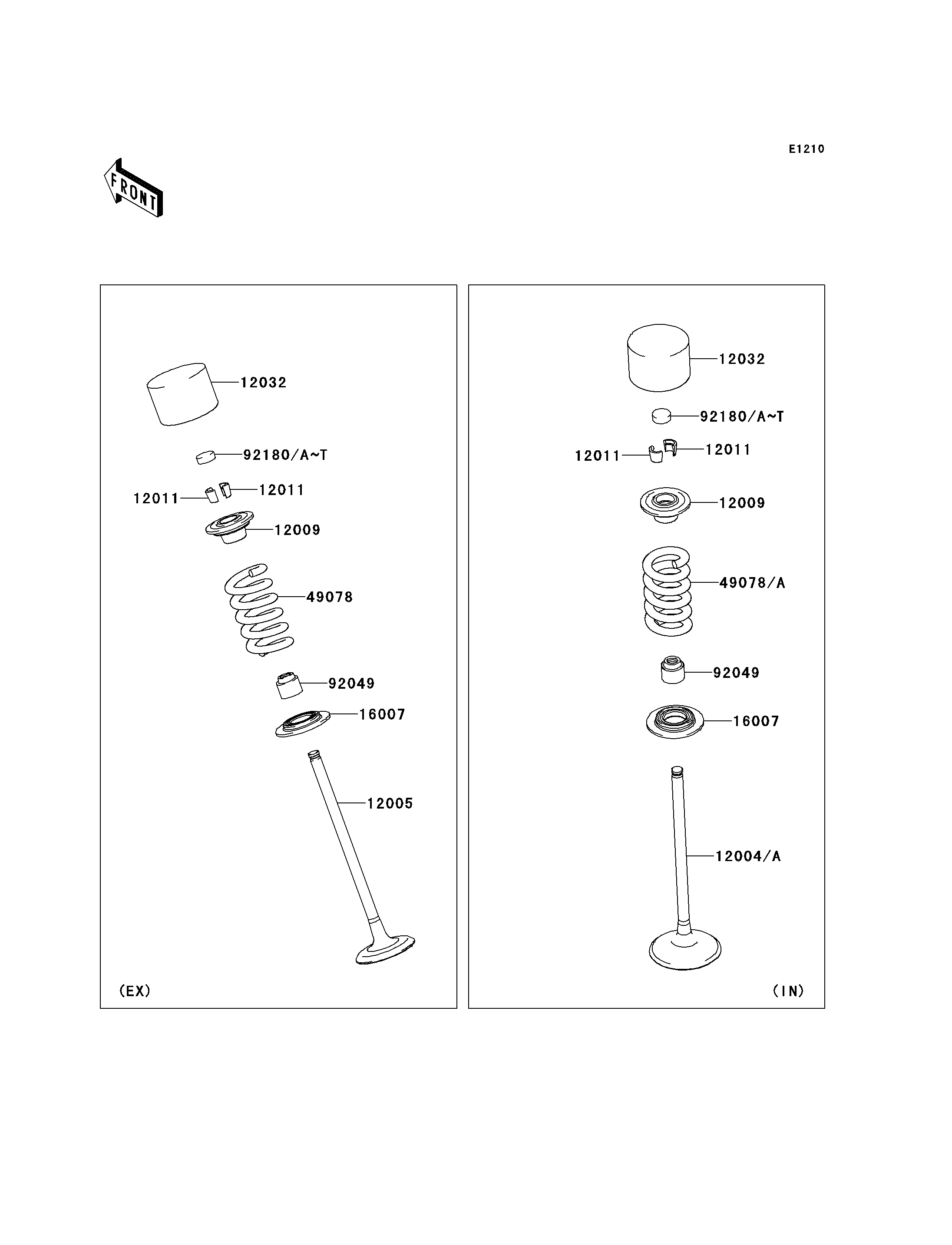 E1210

FRONT

12032

92180/A~T

12011

12011

12009

49078

92049

16007

12005

(EX)

12032

92180/A~T

12011

12011

12009

49078/A

92049

16007

12004/A

(IN)